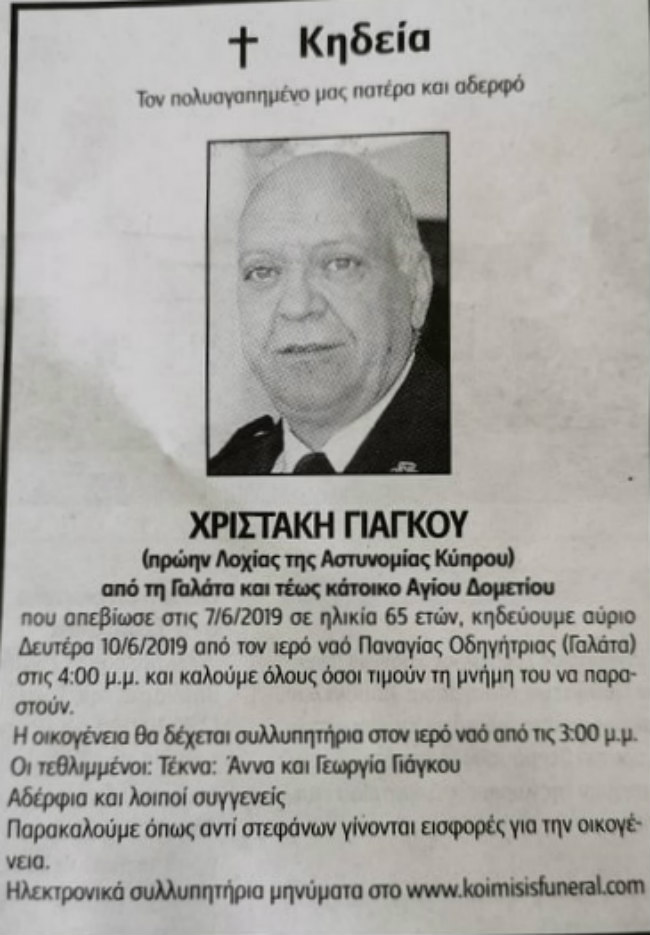 † Κηδεία

Τον πολυαγαπημένο μας πατέρα και αδερφό

ΧΡΙΣΤΑΚΗ ΓΙΑΓΚΟΥ
(πρώην Λοχίας της Αστυνομίας Κύπρου)
από τη Γαλάτα και τέως κάτοικο Αγίου Δομετίου

που απεβίωσε στις 7/6/2019 σε ηλικία 65 ετών, κηδεύουμε αύριο Δευτέρα 10/6/2019 από τον ιερό ναό Παναγίας Οδηγήτριας (Γαλάτα) στις 4:00 μ.μ. και καλούμε όλους όσοι τιμούν τη μνήμη του να παραστούν.
Η οικογένεια θα δέχεται συλλυπητήρια στον ιερό ναό από τις 3:00 μ.μ.
Οι τεθλιμμένοι: Τέκνα: Άννα και Γεωργία Γιάγκου
Αδέρφια και λοιποί συγγενείς
Παρακαλούμε όπως αντί στεφάνων γίνονται εισφορές για την οικογένεια.
Ηλεκτρονικά συλλυπητήρια μηνύματα στο www.koimisisfuneral.com